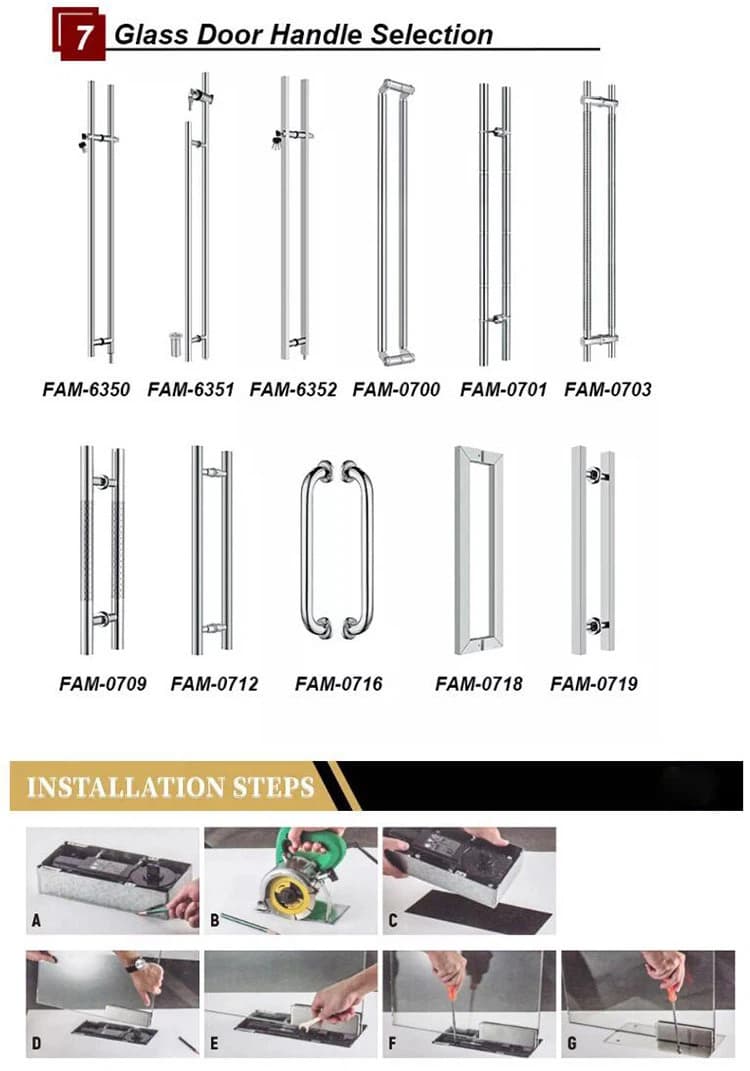 7 Glass Door Handle Selection

FAM-6350 FAM-6351 FAM-6352 FAM-0700 FAM-0701 FAM-0703

FAM-0709 FAM-0712 FAM-0716 FAM-0718 FAM-0719

INSTALLATION STEPS

A

B

C

D

E

F

G